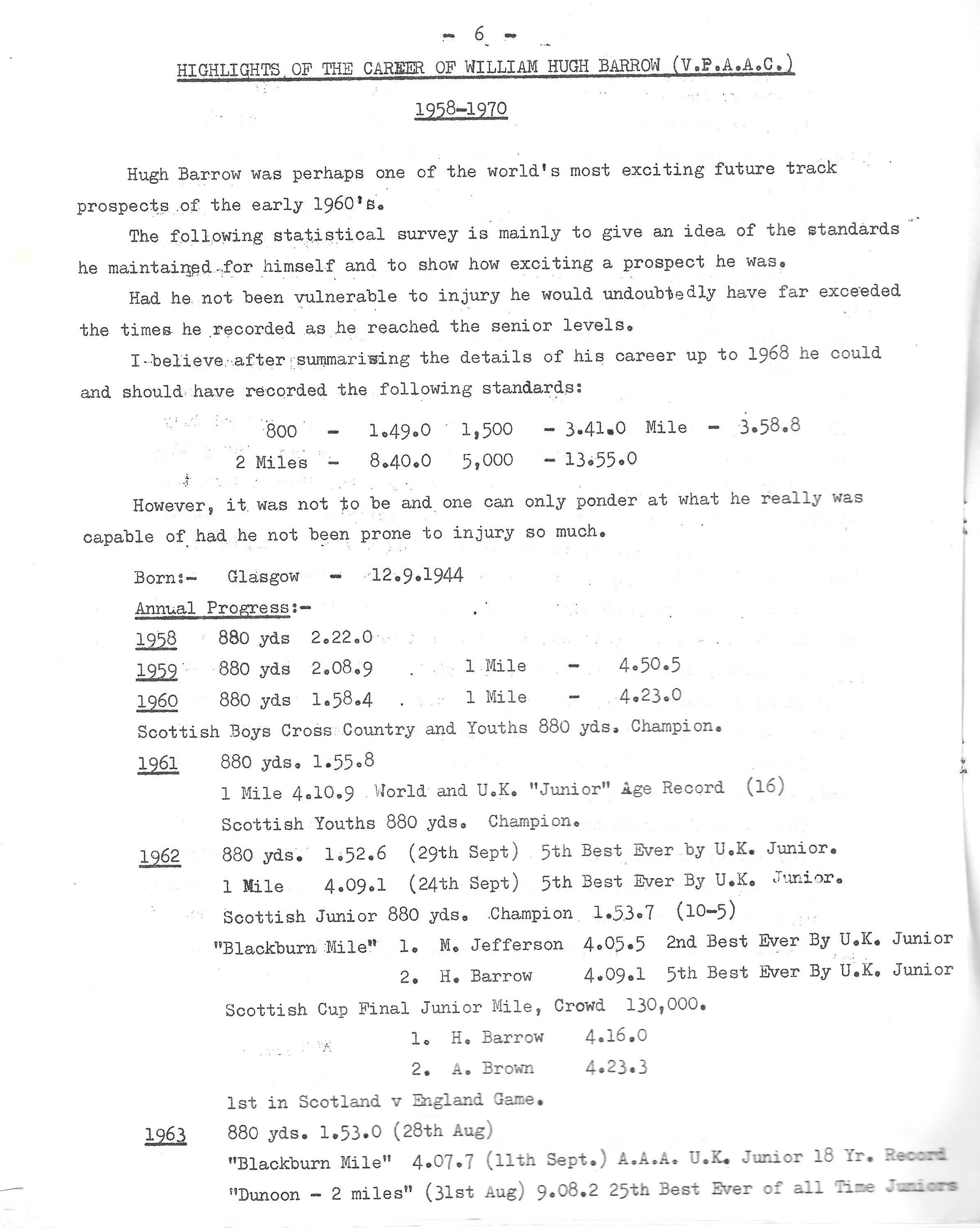 - 6 -

HIGHLIGHTS OF THE CAREER OF WILLIAM HUGH BARROW (V.P.A.A.C.)

1958-1970

Hugh Barrow was perhaps one of the world's most exciting future track prospects of the early 1960's.

The following statistical survey is mainly to give an idea of the standards he maintained for himself and to show how exciting a prospect he was.

Had he not been vulnerable to injury he would undoubtedly have far exceeded the times he recorded as he reached the senior levels.

I believe after summarising the details of his career up to 1968 he could and should have recorded the following standards:

800 - 1.49.0 1,500 - 3.41.0 Mile - 3.58.8
2 Miles - 8.40.0 5,000 - 13.55.0

However, it was not to be and one can only ponder at what he really was capable of had he not been prone to injury so much.

Born:- Glasgow - 12.9.1944

Annual Progress:-

1958 880 yds 2.22.0
1959 880 yds 2.08.9 1 Mile - 4.50.5
1960 880 yds 1.58.4 1 Mile - 4.23.0
Scottish Boys Cross Country and Youths 880 yds. Champion.
1961 880 yds. 1.55.8
1 Mile 4.10.9 World and U.K. "Junior" Age Record (16)
Scottish Youths 880 yds. Champion.
1962 880 yds. 1.52.6 (29th Sept) 5th Best Ever by U.K. Junior.
1 Mile 4.09.1 (24th Sept) 5th Best Ever By U.K. Junior.
Scottish Junior 880 yds. Champion 1.53.7 (10-5)
"Blackburn Mile" 1. M. Jefferson 4.05.5 2nd Best Ever By U.K. Junior
2. H. Barrow 4.09.1 5th Best Ever By U.K. Junior
Scottish Cup Final Junior Mile, Crowd 130,000.
1. H. Barrow 4.16.0
2. A. Brown 4.23.3
1st in Scotland v England Game.
1963 880 yds. 1.53.0 (28th Aug)
"Blackburn Mile" 4.07.7 (11th Sept.) A.A.A. U.K. Junior 18 Yr. Record
"Dunoon - 2 miles" (31st Aug) 9.08.2 25th Best Ever of all Time Juniors